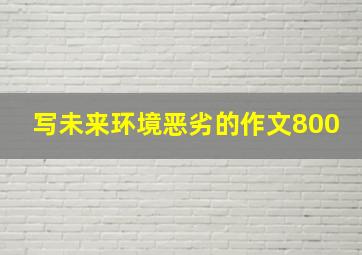 写未来环境恶劣的作文800